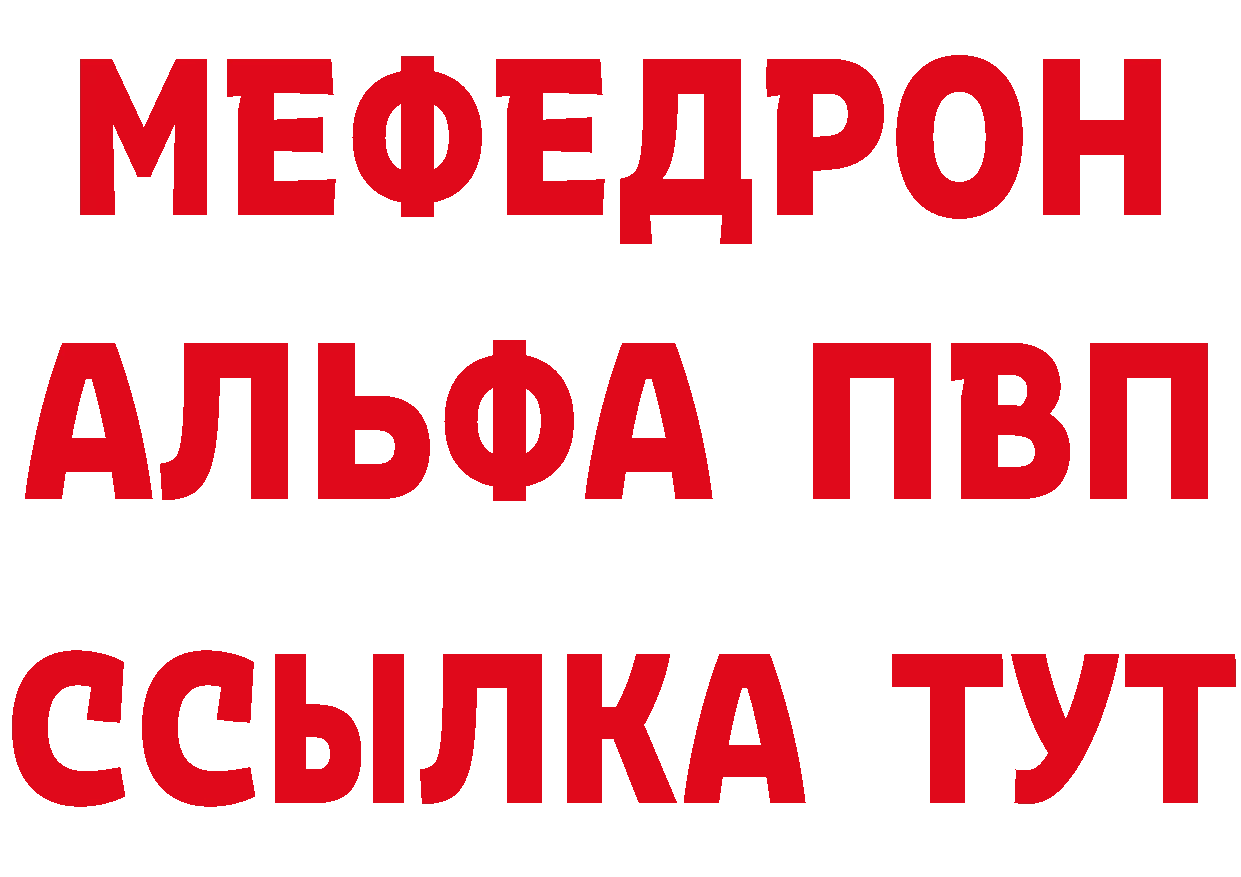 МЕФЕДРОН
АЛЬФА ПВП
ССЫЛКА ТУТ